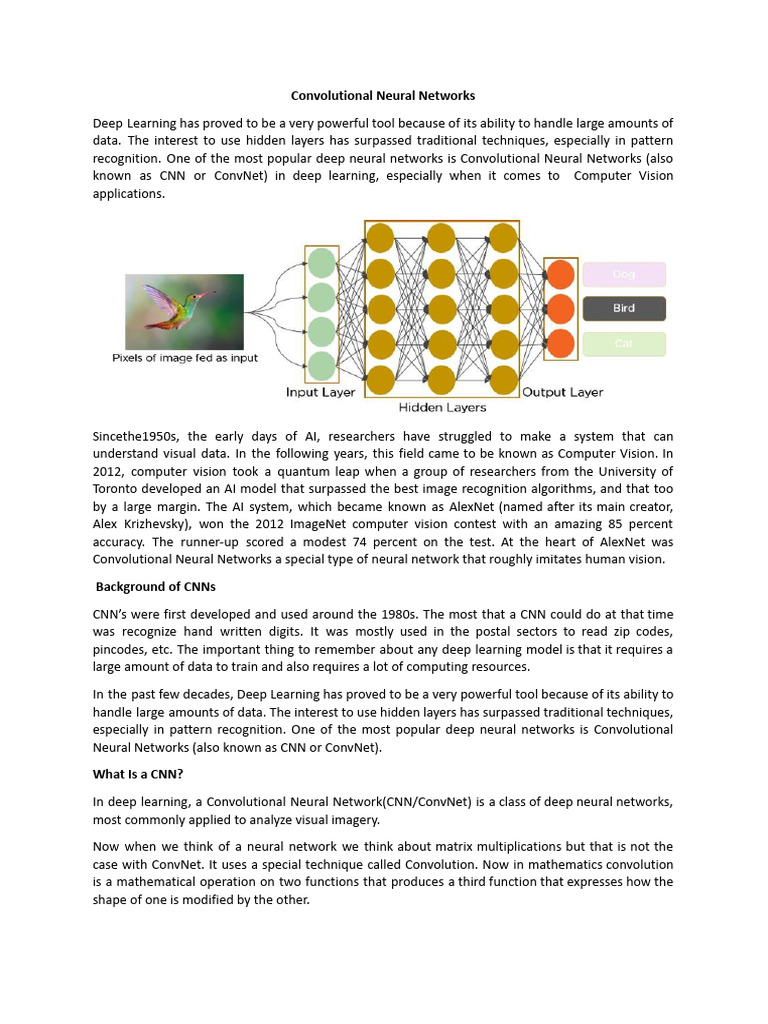 Convolutional Neural Networks

Deep Learning has proved to be a very powerful tool because of its ability to handle large amounts of data. The interest to use hidden layers has surpassed traditional techniques, especially in pattern recognition. One of the most popular deep neural networks is Convolutional Neural Networks (also known as CNN or ConvNet) in deep learning, especially when it comes to Computer Vision applications.

Pixels of image fed as input

Input Layer

Hidden Layers

Output Layer

Dog

Bird

Cat

Sincethe1950s, the early days of AI, researchers have struggled to make a system that can understand visual data. In the following years, this field came to be known as Computer Vision. In 2012, computer vision took a quantum leap when a group of researchers from the University of Toronto developed an AI model that surpassed the best image recognition algorithms, and that too by a large margin. The AI system, which became known as AlexNet (named after its main creator, Alex Krizhevsky), won the 2012 ImageNet computer vision contest with an amazing 85 percent accuracy. The runner-up scored a modest 74 percent on the test. At the heart of AlexNet was Convolutional Neural Networks a special type of neural network that roughly imitates human vision.

Background of CNNs

CNN's were first developed and used around the 1980s. The most that a CNN could do at that time was recognize hand written digits. It was mostly used in the postal sectors to read zip codes, pincodes, etc. The important thing to remember about any deep learning model is that it requires a large amount of data to train and also requires a lot of computing resources.

In the past few decades, Deep Learning has proved to be a very powerful tool because of its ability to handle large amounts of data. The interest to use hidden layers has surpassed traditional techniques, especially in pattern recognition. One of the most popular deep neural networks is Convolutional Neural Networks (also known as CNN or ConvNet).

What Is a CNN?

In deep learning, a Convolutional Neural Network(CNN/ConvNet) is a class of deep neural networks, most commonly applied to analyze visual imagery.

Now when we think of a neural network we think about matrix multiplications but that is not the case with ConvNet. It uses a special technique called Convolution. Now in mathematics convolution is a mathematical operation on two functions that produces a third function that expresses how the shape of one is modified by the other.